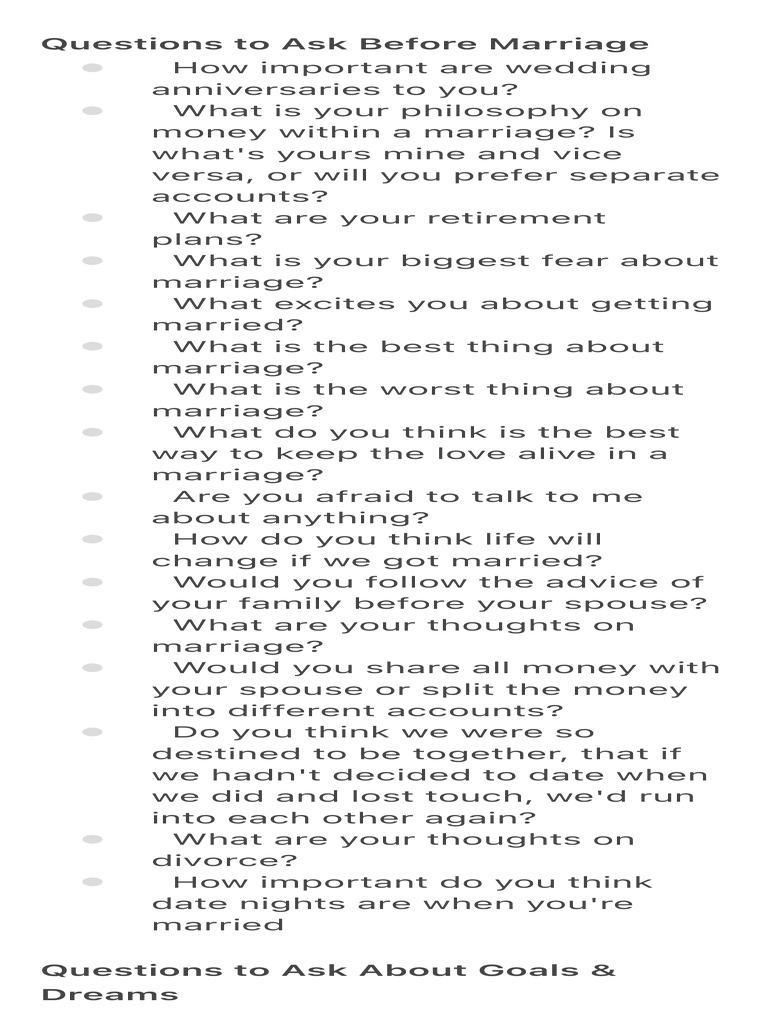 Questions to Ask Before Marriage

• How important are wedding anniversaries to you?
• What is your philosophy on money within a marriage? Is what's yours mine and vice versa, or will you prefer separate accounts?
• What are your retirement plans?
• What is your biggest fear about marriage?
• What excites you about getting married?
• What is the best thing about marriage?
• What is the worst thing about marriage?
• What do you think is the best way to keep the love alive in a marriage?
• Are you afraid to talk to me about anything?
• How do you think life will change if we got married?
• Would you follow the advice of your family before your spouse?
• What are your thoughts on marriage?
• Would you share all money with your spouse or split the money into different accounts?
• Do you think we were so destined to be together, that if we hadn't decided to date when we did and lost touch, we'd run into each other again?
• What are your thoughts on divorce?
• How important do you think date nights are when you're married

Questions to Ask About Goals & Dreams